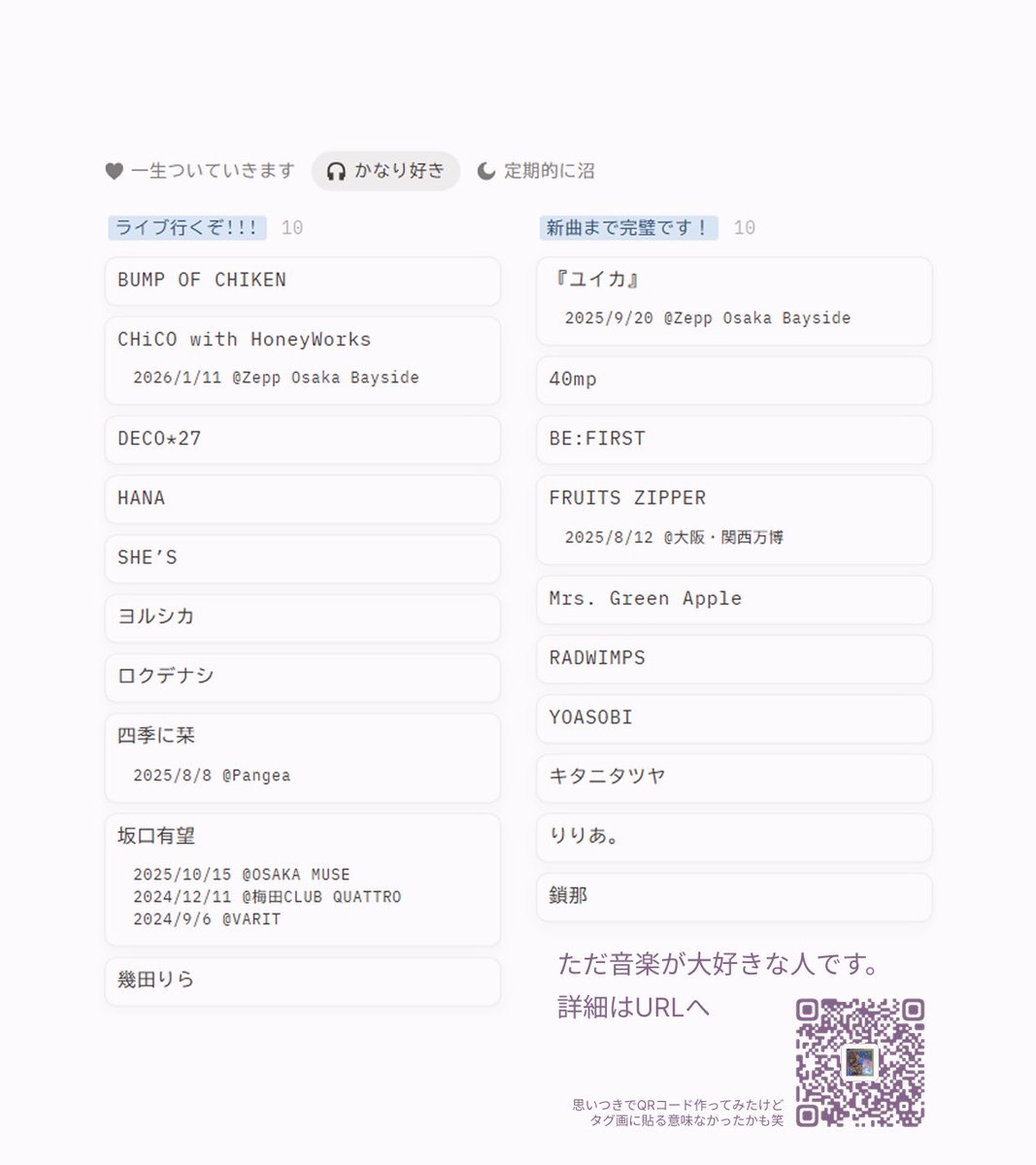 一生ついていきます　かなり好き　定期的に沼

ライブ行くぞ!!! 10

BUMP OF CHIKEN

CHiCO with HoneyWorks
2026/1/11 @Zepp Osaka Bayside

DECO*27

HANA

SHE'S

ヨルシカ

ロクデナシ

四季に栞
2025/8/8 @Pangea

坂口有望
2025/10/15 @OSAKA MUSE
2024/12/11 @梅田CLUB QUATTRO
2024/9/6 @VARIT

幾田りら

新曲まで完璧です！ 10

『ユイカ』
2025/9/20 @Zepp Osaka Bayside

40mp

BE:FIRST

FRUITS ZIPPER
2025/8/12 @大阪・関西万博

Mrs. Green Apple

RADWIMPS

YOASOBI

キタニタツヤ

りりあ。

鎖那

ただ音楽が大好きな人です。
詳細はURLへ

思いつきでQRコード作ってみたけど
タグ画に貼る意味なかったかも笑